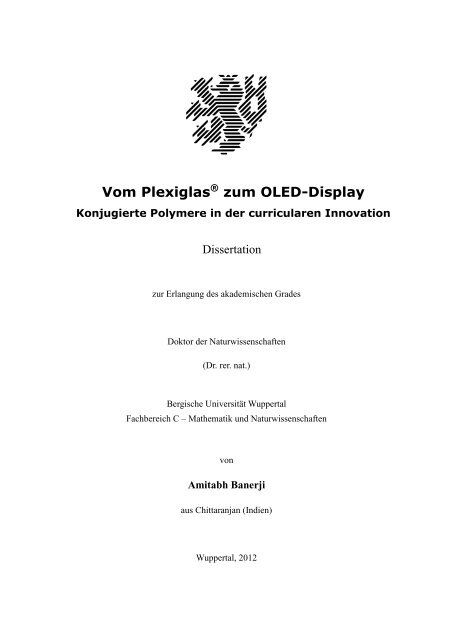 Vom Plexiglas® zum OLED-Display
Konjugierte Polymere in der curricularen Innovation

Dissertation

zur Erlangung des akademischen Grades

Doktor der Naturwissenschaften

(Dr. rer. nat.)

Bergische Universität Wuppertal
Fachbereich C – Mathematik und Naturwissenschaften

von

Amitabh Banerji

aus Chittaranjan (Indien)

Wuppertal, 2012